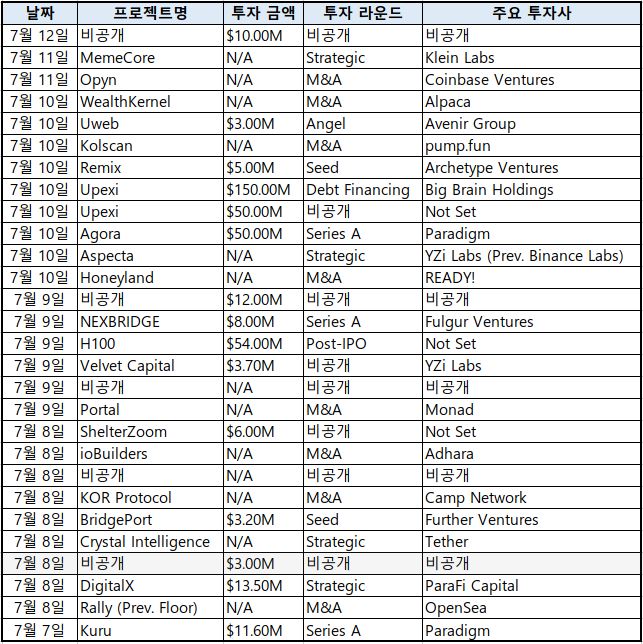 | 날짜 | 프로젝트명 | 투자 금액 | 투자 라운드 | 주요 투자사 |
|---|---|---|---|---|
| 7월 12일 | 비공개 | \$10.00M | 비공개 | 비공개 |
| 7월 11일 | MemeCore | N/A | Strategic | Klein Labs |
| 7월 11일 | Opyn | N/A | M&A | Coinbase Ventures |
| 7월 10일 | WealthKernel | N/A | M&A | Alpaca |
| 7월 10일 | Uweb | \$3.00M | Angel | Avenir Group |
| 7월 10일 | Kolscan | N/A | M&A | pump.fun |
| 7월 10일 | Remix | \$5.00M | Seed | Archetype Ventures |
| 7월 10일 | Upexi | \$150.00M | Debt Financing | Big Brain Holdings |
| 7월 10일 | Upexi | \$50.00M | 비공개 | Not Set |
| 7월 10일 | Agora | \$50.00M | Series A | Paradigm |
| 7월 10일 | Aspecta | N/A | Strategic | YZi Labs (Prev. Binance Labs) |
| 7월 10일 | Honeyland | N/A | M&A | READY! |
| 7월 9일 | 비공개 | \$12.00M | 비공개 | 비공개 |
| 7월 9일 | NEXBRIDGE | \$8.00M | Series A | Fulgur Ventures |
| 7월 9일 | H100 | \$54.00M | Post-IPO | Not Set |
| 7월 9일 | Velvet Capital | \$3.70M | 비공개 | YZi Labs |
| 7월 9일 | 비공개 | N/A | 비공개 | 비공개 |
| 7월 9일 | Portal | N/A | M&A | Monad |
| 7월 8일 | ShelterZoom | \$6.00M | 비공개 | Not Set |
| 7월 8일 | ioBuilders | N/A | M&A | Adhara |
| 7월 8일 | 비공개 | N/A | 비공개 | 비공개 |
| 7월 8일 | KOR Protocol | N/A | M&A | Camp Network |
| 7월 8일 | BridgePort | \$3.20M | Seed | Further Ventures |
| 7월 8일 | Crystal Intelligence | N/A | Strategic | Tether |
| 7월 8일 | 비공개 | \$3.00M | 비공개 | 비공개 |
| 7월 8일 | DigitalX | \$13.50M | Strategic | ParaFi Capital |
| 7월 8일 | Rally (Prev. Floor) | N/A | M&A | OpenSea |
| 7월 7일 | Kuru | \$11.60M | Series A | Paradigm |